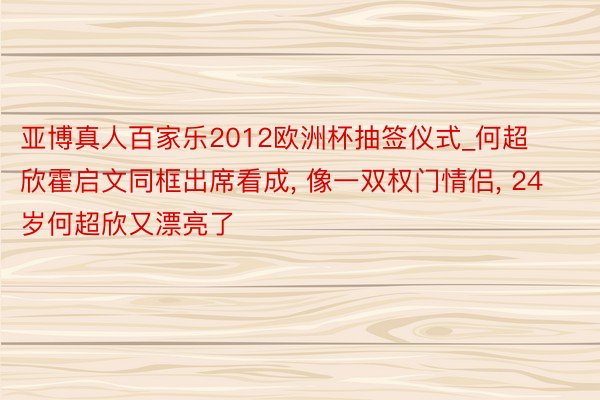 亚博真人百家乐2012欧洲杯抽签仪式_何超欣霍启文同框出席看成, 像一双权门情侣, 24岁何超欣又漂亮了